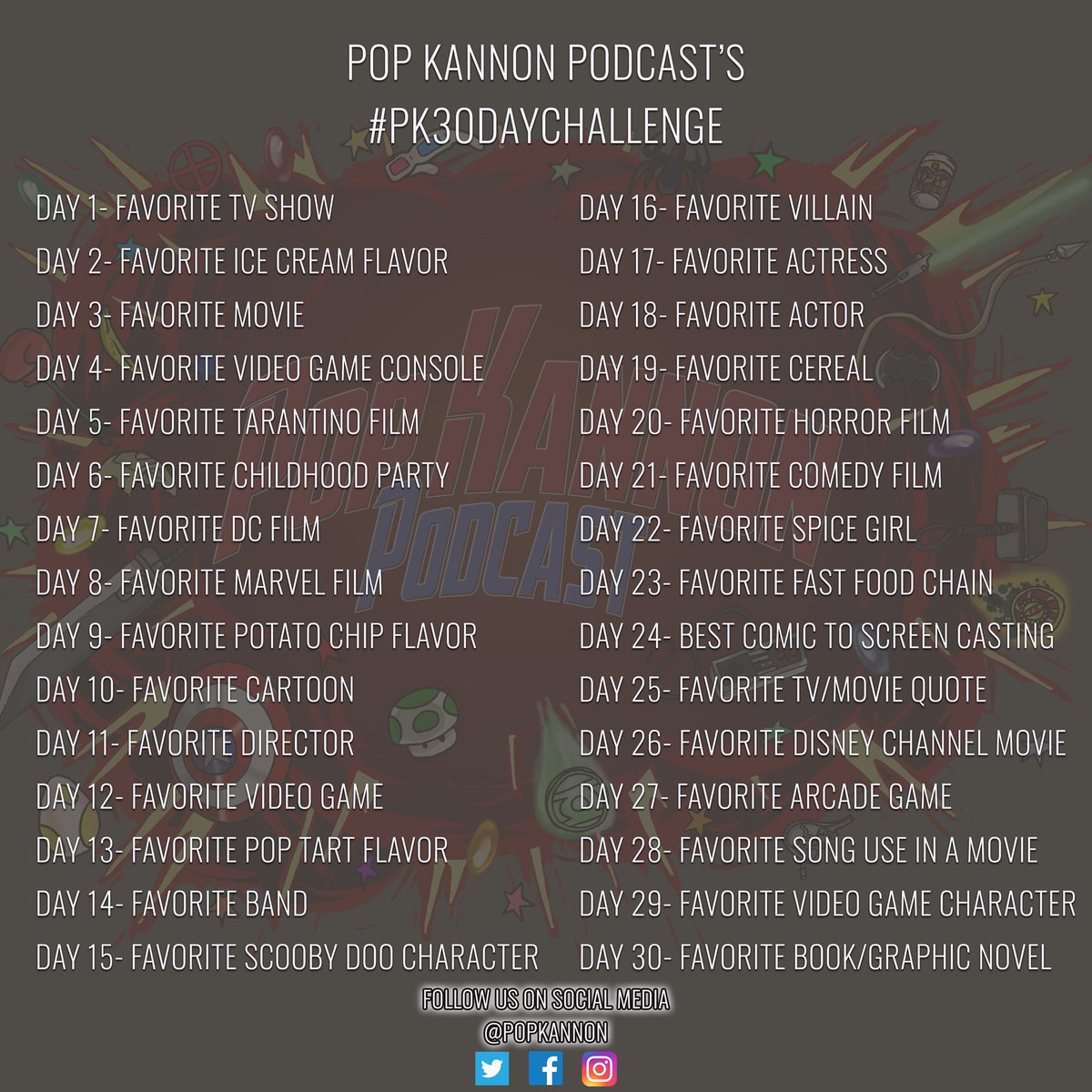 POP KANNON PODCAST'S
#PK30DAYCHALLENGE

DAY 1- FAVORITE TV SHOW
DAY 2- FAVORITE ICE CREAM FLAVOR
DAY 3- FAVORITE MOVIE
DAY 4- FAVORITE VIDEO GAME CONSOLE
DAY 5- FAVORITE TARANTINO FILM
DAY 6- FAVORITE CHILDHOOD PARTY
DAY 7- FAVORITE DC FILM
DAY 8- FAVORITE MARVEL FILM
DAY 9- FAVORITE POTATO CHIP FLAVOR
DAY 10- FAVORITE CARTOON
DAY 11- FAVORITE DIRECTOR
DAY 12- FAVORITE VIDEO GAME
DAY 13- FAVORITE POP TART FLAVOR
DAY 14- FAVORITE BAND
DAY 15- FAVORITE SCOOBY DOO CHARACTER

DAY 16- FAVORITE VILLAIN
DAY 17- FAVORITE ACTRESS
DAY 18- FAVORITE ACTOR
DAY 19- FAVORITE CEREAL
DAY 20- FAVORITE HORROR FILM
DAY 21- FAVORITE COMEDY FILM
DAY 22- FAVORITE SPICE GIRL
DAY 23- FAVORITE FAST FOOD CHAIN
DAY 24- BEST COMIC TO SCREEN CASTING
DAY 25- FAVORITE TV/MOVIE QUOTE
DAY 26- FAVORITE DISNEY CHANNEL MOVIE
DAY 27- FAVORITE ARCADE GAME
DAY 28- FAVORITE SONG USE IN A MOVIE
DAY 29- FAVORITE VIDEO GAME CHARACTER
DAY 30- FAVORITE BOOK/GRAPHIC NOVEL

POP KANNON PODCAST

FOLLOW US ON SOCIAL MEDIA
@POPKANNON